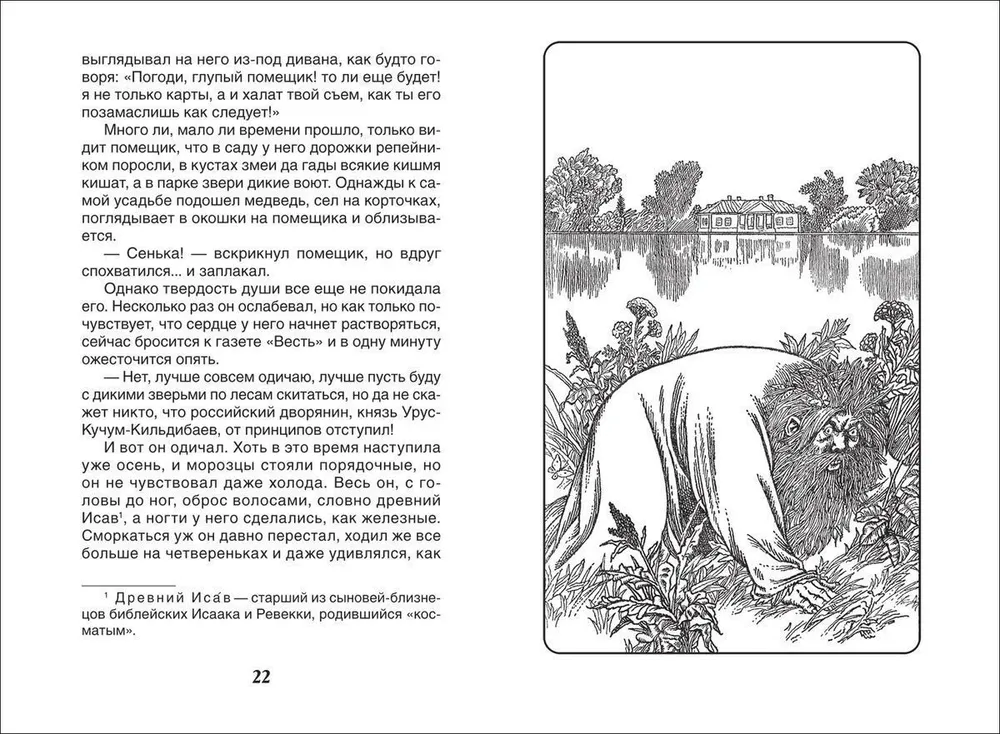 выглядывал на него из-под дивана, как будто говоря: «Погоди, глупый помещик! то ли еще будет! я не только карты, а и халат твой съем, как ты его позамаслишь как следует!»

Много ли, мало ли времени прошло, только видит помещик, что в саду у него дорожки репейником поросли, в кустах змеи да гады всякие кишмя кишат, а в парке звери дикие воют. Однажды к самой усадьбе подошел медведь, сел на корточках, поглядывает в окошки на помещика и облизывается.

— Сенька! — вскрикнул помещик, но вдруг спохватился... и заплакал.

Однако твердость души все еще не покидала его. Несколько раз он ослабевал, но как только почувствует, что сердце у него начнет растворяться, сейчас бросится к газете «Весть» и в одну минуту ожесточится опять.

— Нет, лучше совсем одичаю, лучше пусть буду с дикими зверьми по лесам скитаться, но да не скажет никто, что российский дворянин, князь Урус-Кучум-Кильдибаев, от принципов отступил!

И вот он одичал. Хоть в это время наступила уже осень, и морозцы стояли порядочные, но он не чувствовал даже холода. Весь он, с головы до ног, оброс волосами, словно древний Исав¹, а ногти у него сделались, как железные. Сморкаться уж он давно перестал, ходил же все больше на четвереньках и даже удивлялся, как

¹ Древний Иса́в — старший из сыновей-близнецов библейских Исаака и Ревекки, родившийся «косматым».

22